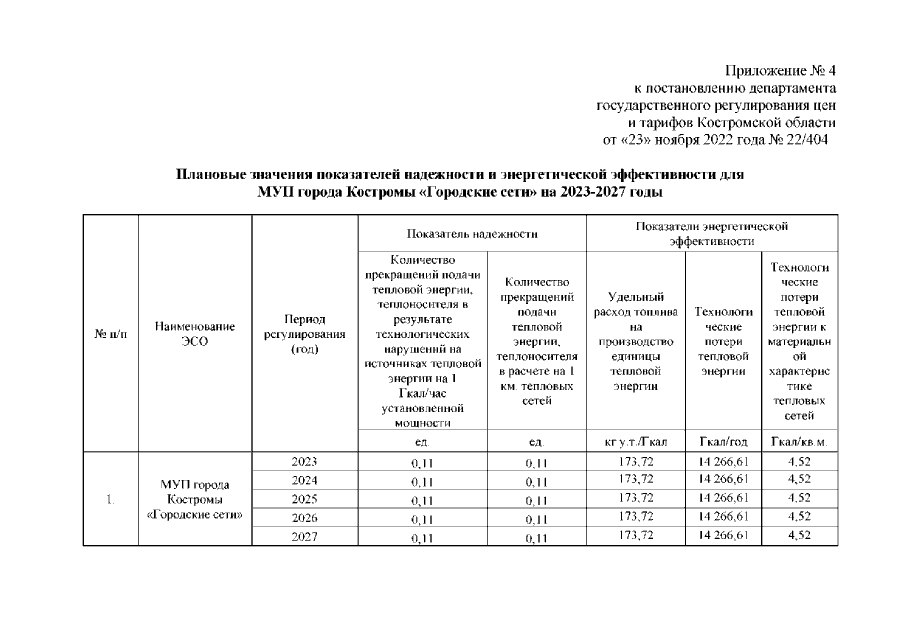 Приложение № 4
к постановлению департамента
государственного регулирования цен
и тарифов Костромской области
от «23» ноября 2022 года № 22/404

Плановые значения показателей надежности и энергетической эффективности для
МУП города Костромы «Городские сети» на 2023-2027 годы

| № п/п | Наименование ЭСО | Период регулирования (год) | Показатель надежности | | Показатели энергетической эффективности | | |
|---|---|---|---|---|---|---|---|
| | | | Количество прекращений подачи тепловой энергии, теплоносителя в результате технологических нарушений на источниках тепловой энергии на 1 Гкал/час установленной мощности | Количество прекращений подачи тепловой энергии, теплоносителя в расчете на 1 км. тепловых сетей | Удельный расход топлива на производство единицы тепловой энергии | Технологические потери тепловой энергии | Технологические потери тепловой энергии к материальной характеристике тепловых сетей |
| | | | ед. | ед. | кг у.т./Гкал | Гкал/год | Гкал/кв.м. |
| 1. | МУП города Костромы «Городские сети» | 2023 | 0,11 | 0,11 | 173,72 | 14 266,61 | 4,52 |
| | | 2024 | 0,11 | 0,11 | 173,72 | 14 266,61 | 4,52 |
| | | 2025 | 0,11 | 0,11 | 173,72 | 14 266,61 | 4,52 |
| | | 2026 | 0,11 | 0,11 | 173,72 | 14 266,61 | 4,52 |
| | | 2027 | 0,11 | 0,11 | 173,72 | 14 266,61 | 4,52 |